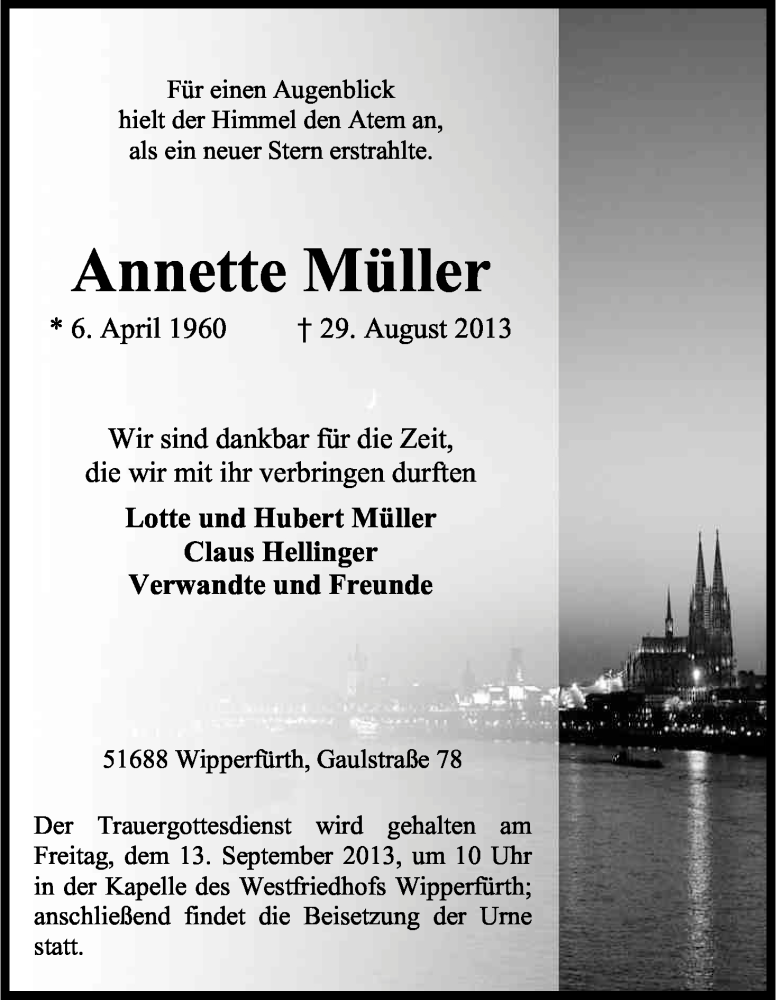 Für einen Augenblick
hielt der Himmel den Atem an,
als ein neuer Stern erstrahlte.

Annette Müller

* 6. April 1960 † 29. August 2013

Wir sind dankbar für die Zeit,
die wir mit ihr verbringen durften

Lotte und Hubert Müller
Claus Hellinger
Verwandte und Freunde

51688 Wipperfürth, Gaulstraße 78

Der Trauergottesdienst wird gehalten am Freitag, dem 13. September 2013, um 10 Uhr in der Kapelle des Westfriedhofs Wipperfürth; anschließend findet die Beisetzung der Urne statt.